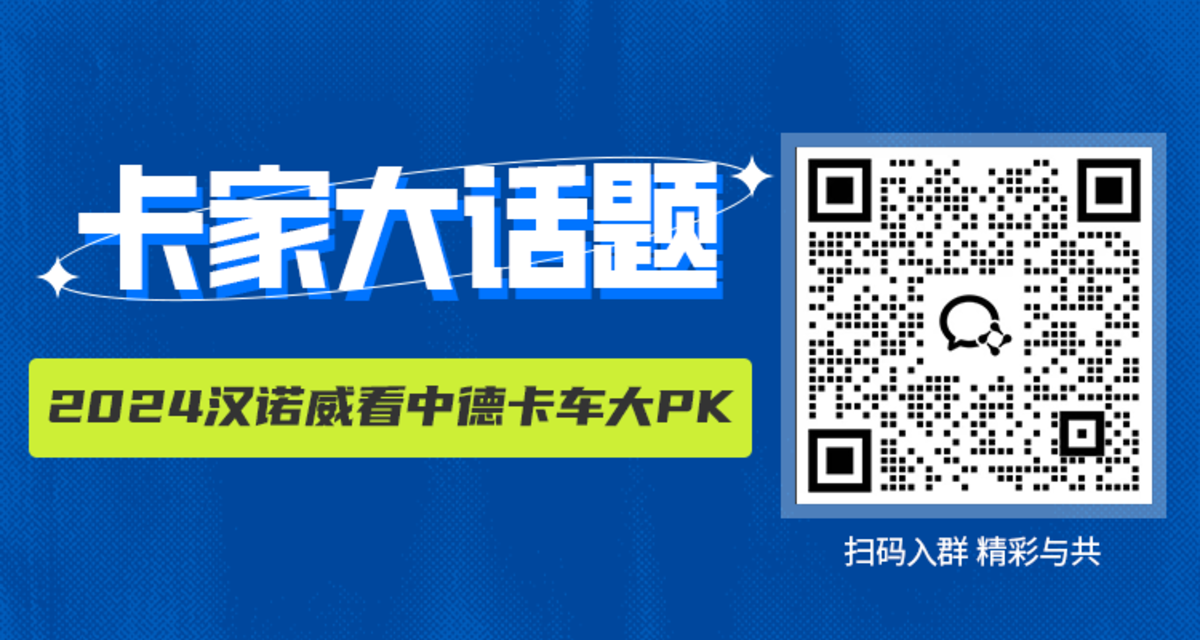 卡家大话题

2024汉诺威看中德卡车大PK

扫码入群 精彩与共